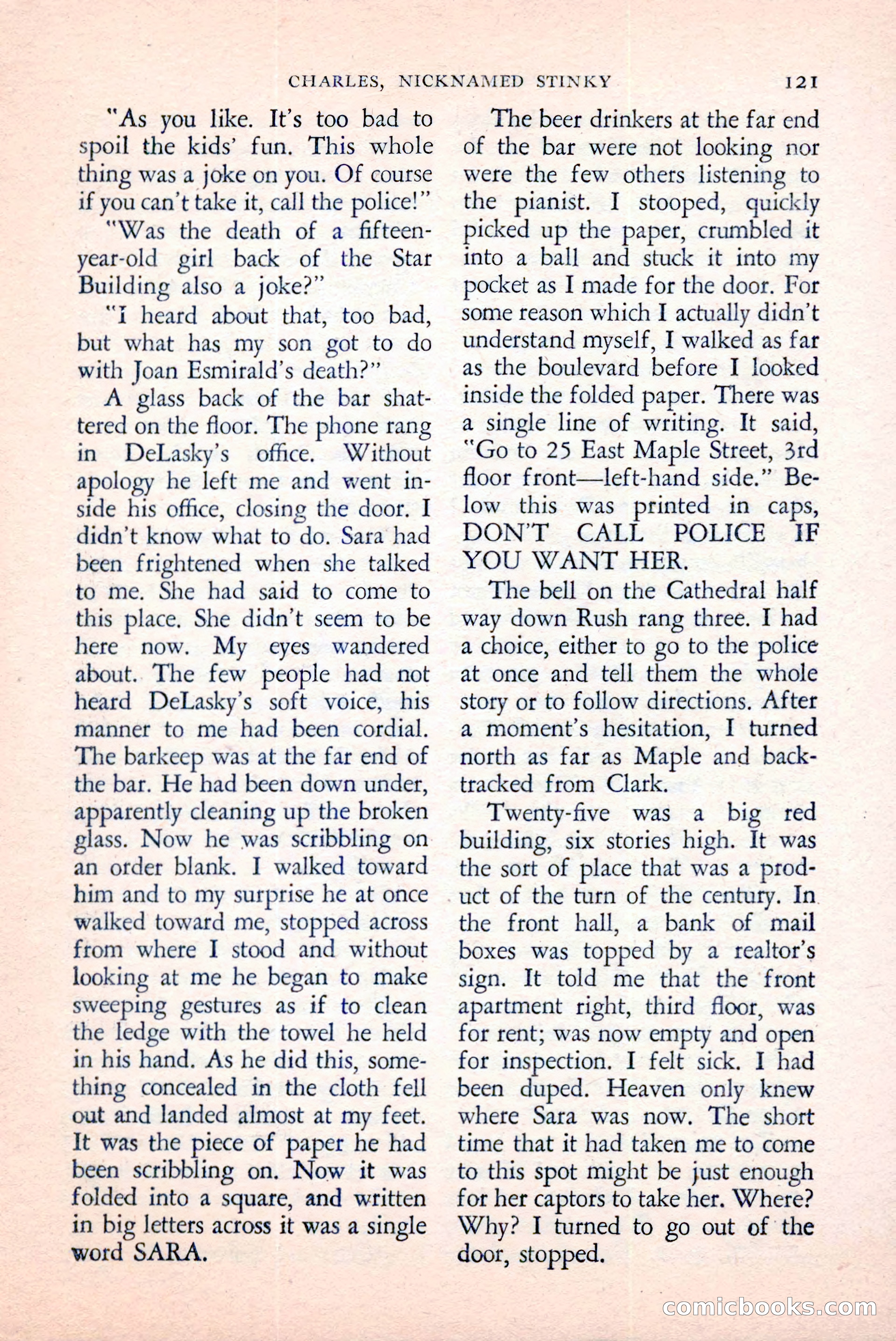 CHARLES, NICKNAMED STINKY 121

"As you like. It's too bad to spoil the kids' fun. This whole thing was a joke on you. Of course if you can't take it, call the police!"

"Was the death of a fifteen-year-old girl back of the Star Building also a joke?"

"I heard about that, too bad, but what has my son got to do with Joan Esmirald's death?"

A glass back of the bar shattered on the floor. The phone rang in DeLasky's office. Without apology he left me and went inside his office, closing the door. I didn't know what to do. Sara had been frightened when she talked to me. She had said to come to this place. She didn't seem to be here now. My eyes wandered about. The few people had not heard DeLasky's soft voice, his manner to me had been cordial. The barkeep was at the far end of the bar. He had been down under, apparently cleaning up the broken glass. Now he was scribbling on an order blank. I walked toward him and to my surprise he at once walked toward me, stopped across from where I stood and without looking at me he began to make sweeping gestures as if to clean the ledge with the towel he held in his hand. As he did this, something concealed in the cloth fell out and landed almost at my feet. It was the piece of paper he had been scribbling on. Now it was folded into a square, and written in big letters across it was a single word SARA.

The beer drinkers at the far end of the bar were not looking nor were the few others listening to the pianist. I stooped, quickly picked up the paper, crumbled it into a ball and stuck it into my pocket as I made for the door. For some reason which I actually didn't understand myself, I walked as far as the boulevard before I looked inside the folded paper. There was a single line of writing. It said, "Go to 25 East Maple Street, 3rd floor front—left-hand side." Below this was printed in caps, DON'T CALL POLICE IF YOU WANT HER.

The bell on the Cathedral half way down Rush rang three. I had a choice, either to go to the police at once and tell them the whole story or to follow directions. After a moment's hesitation, I turned north as far as Maple and backtracked from Clark.

Twenty-five was a big red building, six stories high. It was the sort of place that was a product of the turn of the century. In the front hall, a bank of mail boxes was topped by a realtor's sign. It told me that the front apartment right, third floor, was for rent; was now empty and open for inspection. I felt sick. I had been duped. Heaven only knew where Sara was now. The short time that it had taken me to come to this spot might be just enough for her captors to take her. Where? Why? I turned to go out of the door, stopped.

comicbooks.com